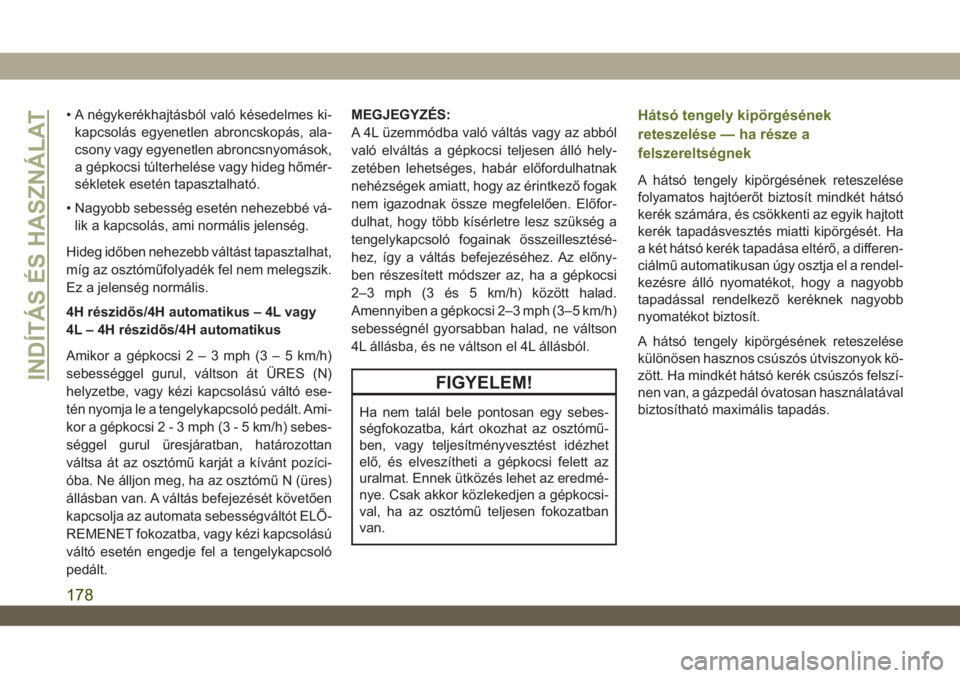 INDÍTÁS ÉS HASZNÁLAT

• A négykerékhajtásból való késedelmes kikapcsolás egyenetlen abroncskopás, alacsony vagy egyenetlen abroncsnyomások, a gépkocsi túlterhelése vagy hideg hőmérsékletek esetén tapasztalható.

• Nagyobb sebesség esetén nehezebbé válik a kapcsolás, ami normális jelenség.

Hideg időben nehezebb váltást tapasztalhat, míg az osztóműfolyadék fel nem melegszik. Ez a jelenség normális.

4H részidős/4H automatikus – 4L vagy 4L – 4H részidős/4H automatikus

Amikor a gépkocsi 2 – 3 mph (3 – 5 km/h) sebességgel gurul, váltson át ÜRES (N) helyzetbe, vagy kézi kapcsolású váltó esetén nyomja le a tengelykapcsoló pedált. Amikor a gépkocsi 2 - 3 mph (3 - 5 km/h) sebességgel gurul üresjáratban, határozottan váltsa át az osztómű karját a kívánt pozícióba. Ne álljon meg, ha az osztómű N (üres) állásban van. A váltás befejezését követően kapcsolja az automata sebességváltót ELŐREMENET fokozatba, vagy kézi kapcsolású váltó esetén engedje fel a tengelykapcsoló pedált.

MEGJEGYZÉS:
A 4L üzemmódba való váltás vagy az abból való elváltás a gépkocsi teljesen álló helyzetében lehetséges, habár előfordulhatnak nehézségek amiatt, hogy az érintkező fogak nem igazodnak össze megfelelően. Előfordulhat, hogy több kísérletre lesz szükség a tengelykapcsoló fogainak összeillesztéséhez, így a váltás befejezéséhez. Az előnyben részesített módszer az, ha a gépkocsi 2–3 mph (3 és 5 km/h) között halad. Amennyiben a gépkocsi 2–3 mph (3–5 km/h) sebességnél gyorsabban halad, ne váltson 4L állásba, és ne váltson el 4L állásból.

FIGYELEM!

Ha nem talál bele pontosan egy sebességfokozatba, kárt okozhat az osztóműben, vagy teljesítményvesztést idézhet elő, és elveszítheti a gépkocsi felett az uralmat. Ennek ütközés lehet az eredménye. Csak akkor közlekedjen a gépkocsival, ha az osztómű teljesen fokozatban van.

Hátsó tengely kipörgésének reteszelése — ha része a felszereltségnek

A hátsó tengely kipörgésének reteszelése folyamatos hajtóerőt biztosít mindkét hátsó kerék számára, és csökkenti az egyik hajtott kerék tapadásvesztés miatti kipörgését. Ha a két hátsó kerék tapadása eltérő, a differenciálmű automatikusan úgy osztja el a rendelkezésre álló nyomatékot, hogy a nagyobb tapadással rendelkező keréknek nagyobb nyomatékot biztosít.

A hátsó tengely kipörgésének reteszelése különösen hasznos csúszós útviszonyok között. Ha mindkét hátsó kerék csúszós felszínen van, a gázpedál óvatosan használatával biztosítható maximális tapadás.

178

carmanualsonline.info